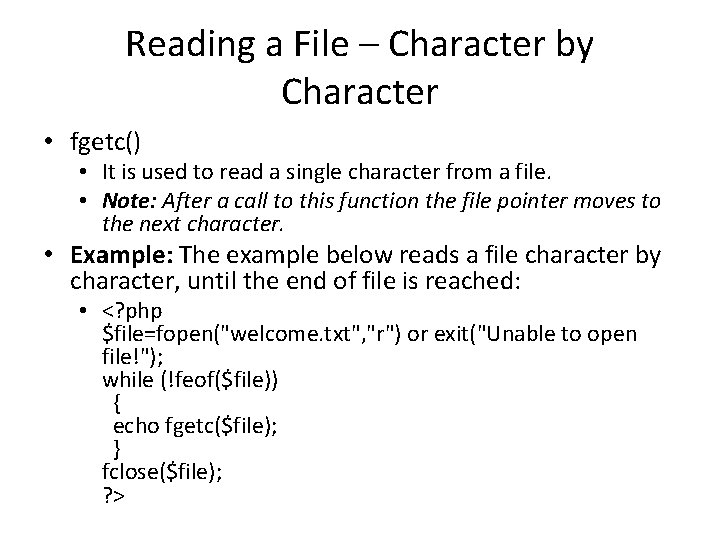 Reading a File – Character by Character

• fgetc()

• It is used to read a single character from a file.

• Note: After a call to this function the file pointer moves to the next character.

• Example: The example below reads a file character by character, until the end of file is reached:

• <?php
$file=fopen("welcome.txt","r") or exit("Unable to open file!");
while (!feof($file))
{
echo fgetc($file);
}
fclose($file);
?>